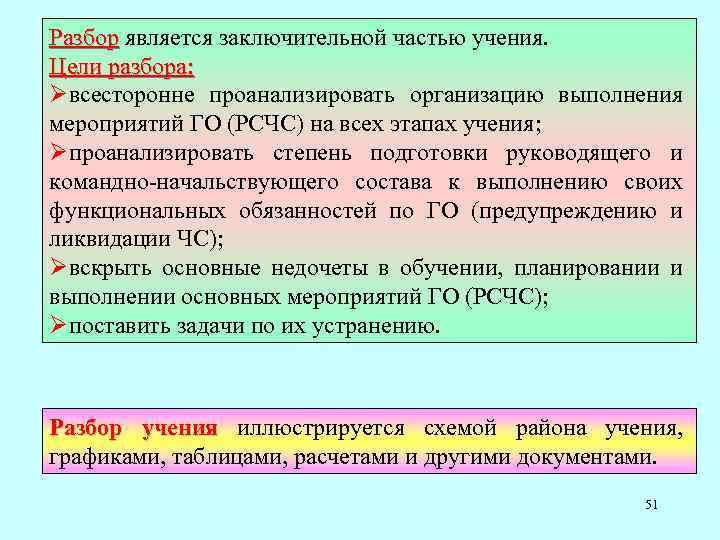 Разбор является заключительной частью учения.
Цели разбора:
➢всесторонне проанализировать организацию выполнения мероприятий ГО (РСЧС) на всех этапах учения;
➢проанализировать степень подготовки руководящего и командно-начальствующего состава к выполнению своих функциональных обязанностей по ГО (предупреждению и ликвидации ЧС);
➢вскрыть основные недочеты в обучении, планировании и выполнении основных мероприятий ГО (РСЧС);
➢поставить задачи по их устранению.

Разбор учения иллюстрируется схемой района учения, графиками, таблицами, расчетами и другими документами.

51